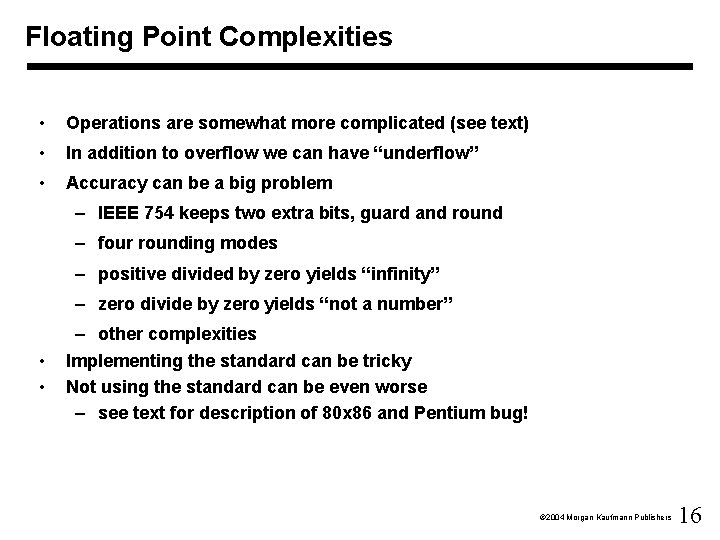 Floating Point Complexities

• Operations are somewhat more complicated (see text)
• In addition to overflow we can have “underflow”
• Accuracy can be a big problem
– IEEE 754 keeps two extra bits, guard and round
– four rounding modes
– positive divided by zero yields “infinity”
– zero divide by zero yields “not a number”
– other complexities
• Implementing the standard can be tricky
• Not using the standard can be even worse
– see text for description of 80x86 and Pentium bug!

©2004 Morgan Kaufmann Publishers 16